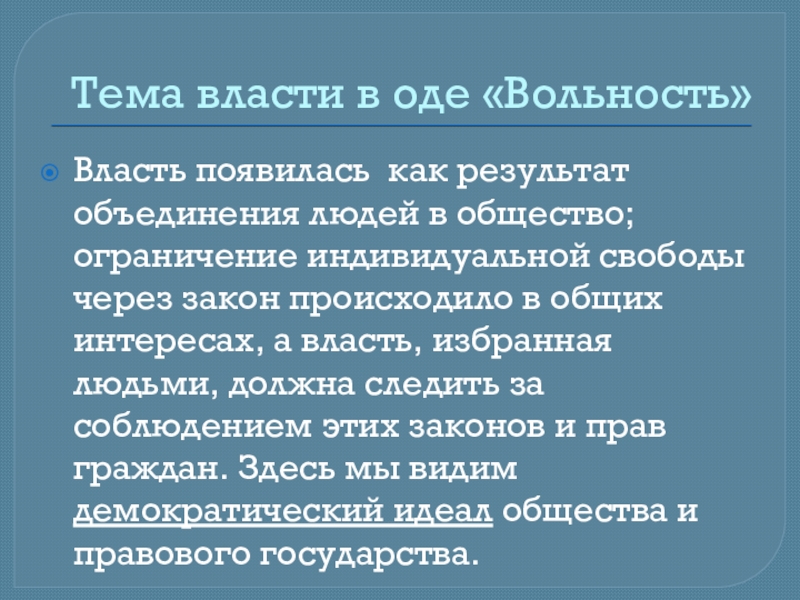 Тема власти в оде «Вольность»

Власть появилась как результат объединения людей в общество; ограничение индивидуальной свободы через закон происходило в общих интересах, а власть, избранная людьми, должна следить за соблюдением этих законов и прав граждан. Здесь мы видим демократический идеал общества и правового государства.